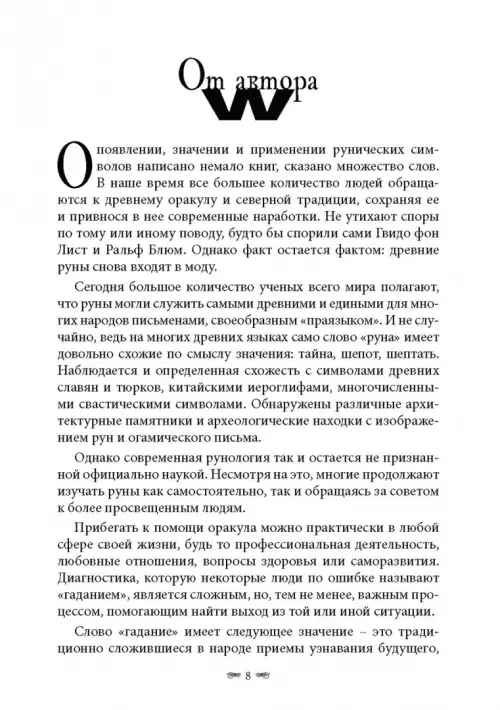 От автора

О появлении, значении и применении рунических символов написано немало книг, сказано множество слов. В наше время все большее количество людей обращаются к древнему оракулу и северной традиции, сохраняя ее и привнося в нее современные наработки. Не утихают споры по тому или иному поводу, будто бы спорили сами Гвидо фон Лист и Ральф Блюм. Однако факт остается фактом: древние руны снова входят в моду.

Сегодня большое количество ученых всего мира полагают, что руны могли служить самыми древними и едиными для многих народов письменами, своеобразным «праязыком». И не случайно, ведь на многих древних языках само слово «руна» имеет довольно схожие по смыслу значения: тайна, шепот, шептать. Наблюдается и определенная схожесть с символами древних славян и тюрков, китайскими иероглифами, многочисленными свастическими символами. Обнаружены различные архитектурные памятники и археологические находки с изображением рун и огамического письма.

Однако современная рунология так и остается не признанной официально наукой. Несмотря на это, многие продолжают изучать руны как самостоятельно, так и обращаясь за советом к более просвещенным людям.

Прибегать к помощи оракула можно практически в любой сфере своей жизни, будь то профессиональная деятельность, любовные отношения, вопросы здоровья или саморазвития. Диагностика, которую некоторые люди по ошибке называют «гаданием», является сложным, но, тем не менее, важным процессом, помогающим найти выход из той или иной ситуации.

Слово «гадание» имеет следующее значение – это традиционно сложившиеся в народе приемы узнавания будущего,

8